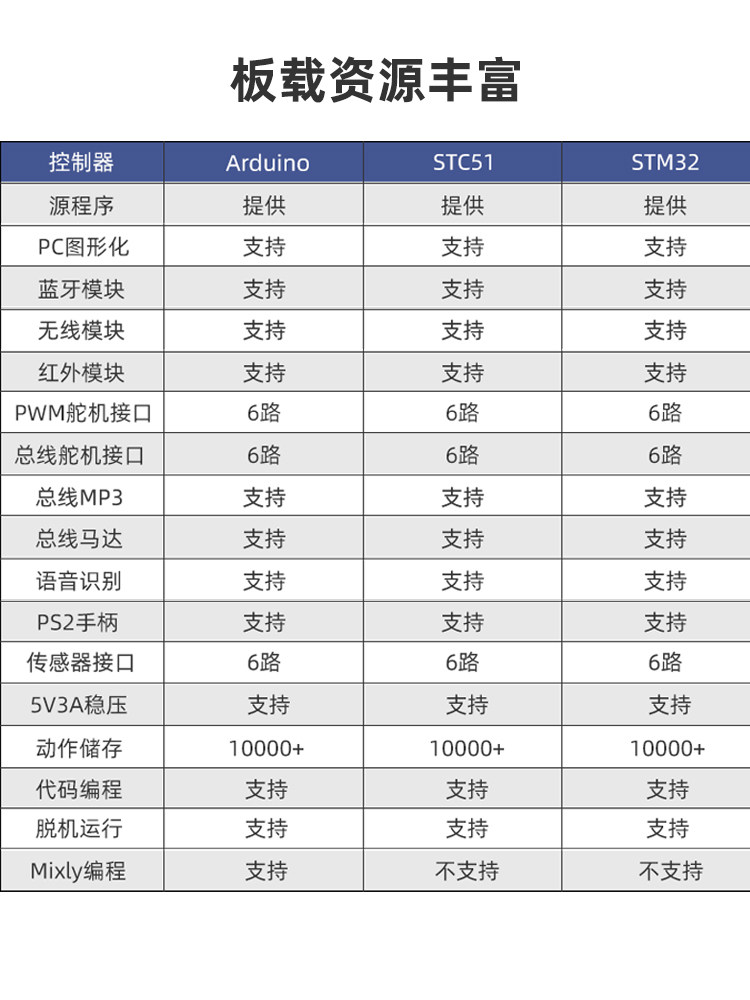 板载资源丰富

| 控制器 | Arduino | STC51 | STM32 |
|---|---|---|---|
| 源程序 | 提供 | 提供 | 提供 |
| PC图形化 | 支持 | 支持 | 支持 |
| 蓝牙模块 | 支持 | 支持 | 支持 |
| 无线模块 | 支持 | 支持 | 支持 |
| 红外模块 | 支持 | 支持 | 支持 |
| PWM舵机接口 | 6路 | 6路 | 6路 |
| 总线舵机接口 | 6路 | 6路 | 6路 |
| 总线MP3 | 支持 | 支持 | 支持 |
| 总线马达 | 支持 | 支持 | 支持 |
| 语音识别 | 支持 | 支持 | 支持 |
| PS2手柄 | 支持 | 支持 | 支持 |
| 传感器接口 | 6路 | 6路 | 6路 |
| 5V3A稳压 | 支持 | 支持 | 支持 |
| 动作储存 | 10000+ | 10000+ | 10000+ |
| 代码编程 | 支持 | 支持 | 支持 |
| 脱机运行 | 支持 | 支持 | 支持 |
| Mixly编程 | 支持 | 不支持 | 不支持 |